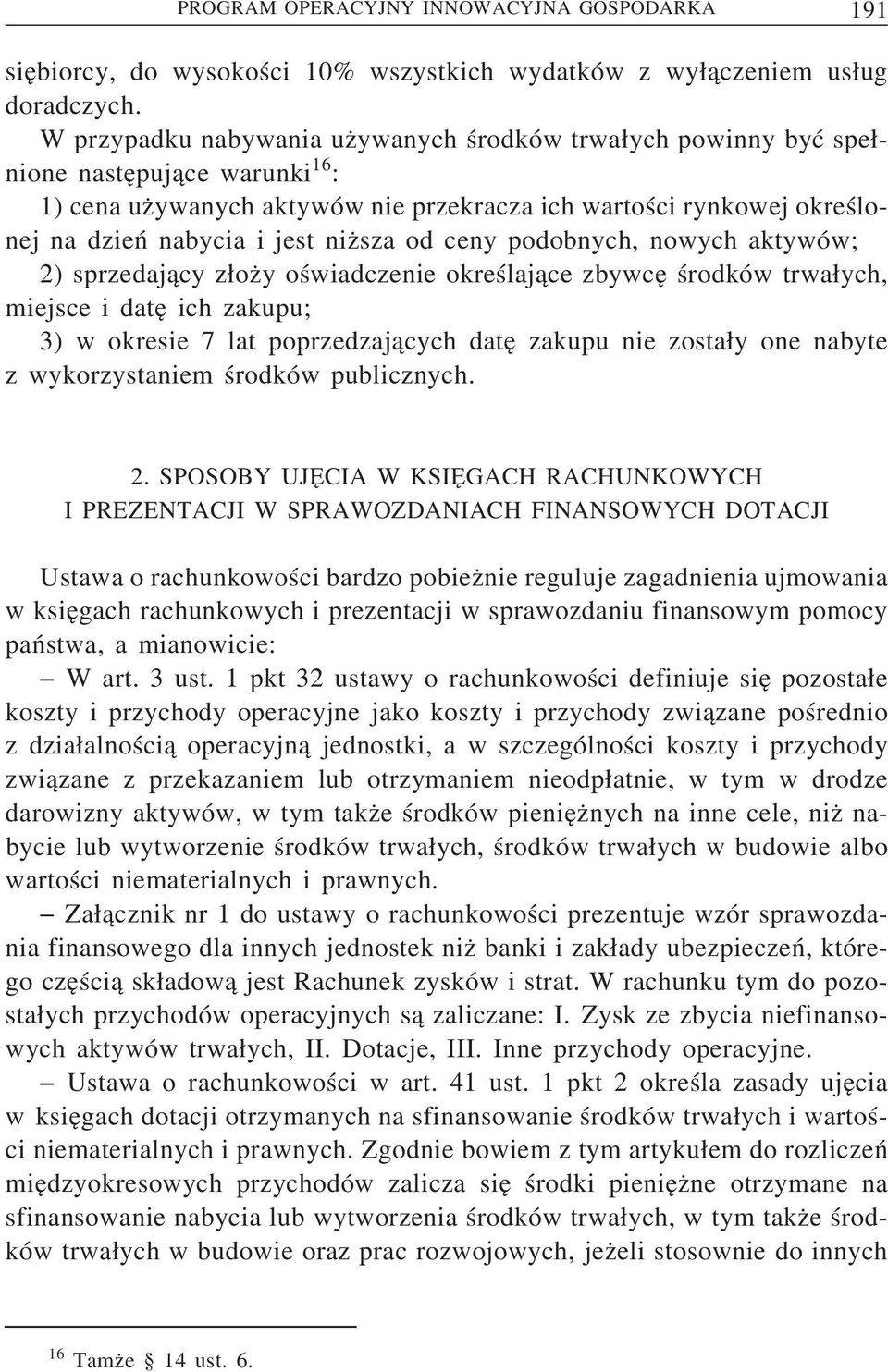 PROGRAM OPERACYJNY INNOWACYJNA GOSPODARKA 191

siębiorcy, do wysokości 10% wszystkich wydatków z wyłączeniem usług doradczych.

W przypadku nabywania używanych środków trwałych powinny być spełnione następujące warunki$^{16}$:

1) cena używanych aktywów nie przekracza ich wartości rynkowej określonej na dzień nabycia i jest niższa od ceny podobnych, nowych aktywów;

2) sprzedający złoży oświadczenie określające zbywcę środków trwałych, miejsce i datę ich zakupu;

3) w okresie 7 lat poprzedzających datę zakupu nie zostały one nabyte z wykorzystaniem środków publicznych.

2. SPOSOBY UJĘCIA W KSIĘGACH RACHUNKOWYCH I PREZENTACJI W SPRAWOZDANIACH FINANSOWYCH DOTACJI

Ustawa o rachunkowości bardzo pobieżnie reguluje zagadnienia ujmowania w księgach rachunkowych i prezentacji w sprawozdaniu finansowym pomocy państwa, a mianowicie:

– W art. 3 ust. 1 pkt 32 ustawy o rachunkowości definiuje się pozostałe koszty i przychody operacyjne jako koszty i przychody związane pośrednio z działalnością operacyjną jednostki, a w szczególności koszty i przychody związane z przekazaniem lub otrzymaniem nieodpłatnie, w tym w drodze darowizny aktywów, w tym także środków pieniężnych na inne cele, niż nabycie lub wytworzenie środków trwałych, środków trwałych w budowie albo wartości niematerialnych i prawnych.

– Załącznik nr 1 do ustawy o rachunkowości prezentuje wzór sprawozdania finansowego dla innych jednostek niż banki i zakłady ubezpieczeń, którego częścią składową jest Rachunek zysków i strat. W rachunku tym do pozostałych przychodów operacyjnych są zaliczane: I. Zysk ze zbycia niefinansowych aktywów trwałych, II. Dotacje, III. Inne przychody operacyjne.

– Ustawa o rachunkowości w art. 41 ust. 1 pkt 2 określa zasady ujęcia w księgach dotacji otrzymanych na sfinansowanie środków trwałych i wartości niematerialnych i prawnych. Zgodnie bowiem z tym artykułem do rozliczeń międzyokresowych przychodów zalicza się środki pieniężne otrzymane na sfinansowanie nabycia lub wytworzenia środków trwałych, w tym także środków trwałych w budowie oraz prac rozwojowych, jeżeli stosownie do innych

$^{16}$ Tamże § 14 ust. 6.